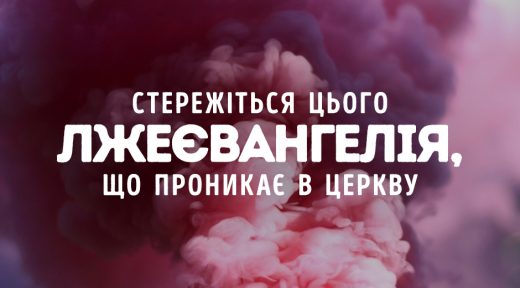 СТЕРЕЖІТЬСЯ ЦЬОГО
ЛЖЕЄВАНГЕЛІЯ,
ЩО ПРОНИКАЄ В ЦЕРКВУ